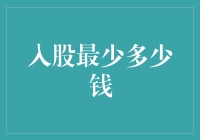 入股最少多少钱